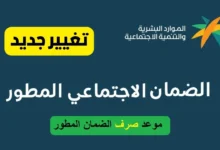 الموارد البشرية
والتنمية الاجتماعية

تغيير جديد

الضمان الاجتماعي المطور

موعد صرف الضمان المطور